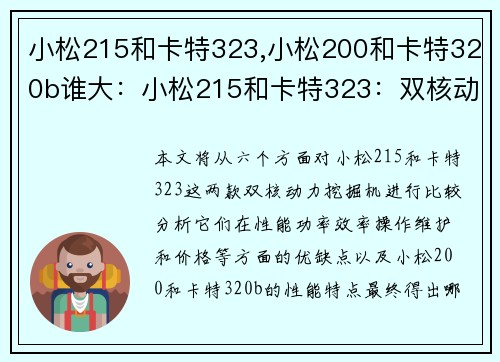 小松215和卡特323,小松200和卡特320b谁大：小松215和卡特323：双核动

本文将从六个方面对小松215和卡特323这两款双核动力挖掘机进行比较分析它们在性能功率效率操作维护和价格等方面的优缺点以及小松200和卡特320b的性能特点最终得出哪